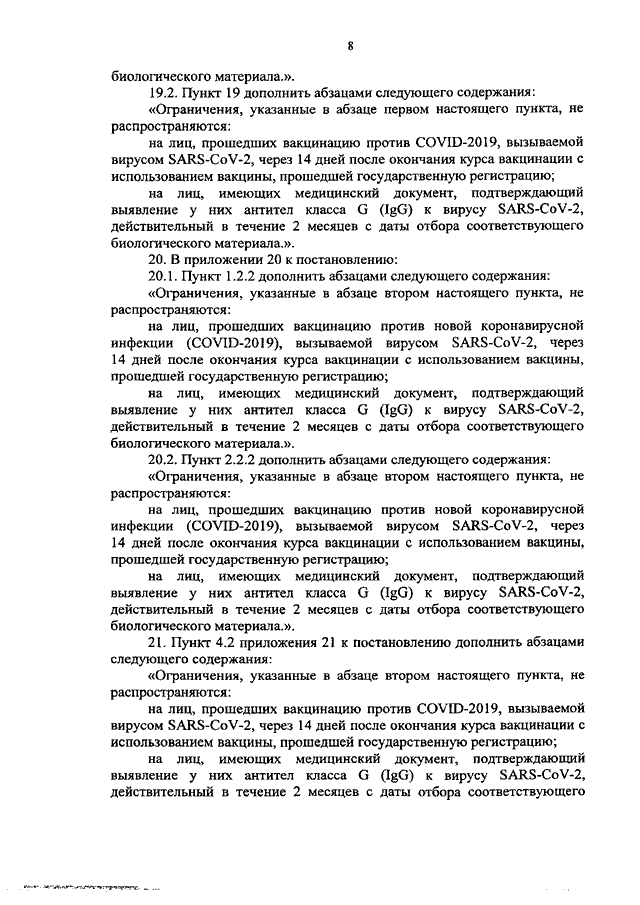 8

биологического материала.».

19.2. Пункт 19 дополнить абзацами следующего содержания:

«Ограничения, указанные в абзаце первом настоящего пункта, не распространяются:

на лиц, прошедших вакцинацию против COVID-2019, вызываемой вирусом SARS-CoV-2, через 14 дней после окончания курса вакцинации с использованием вакцины, прошедшей государственную регистрацию;

на лиц, имеющих медицинский документ, подтверждающий выявление у них антител класса G (IgG) к вирусу SARS-CoV-2, действительный в течение 2 месяцев с даты отбора соответствующего биологического материала.».

20. В приложении 20 к постановлению:

20.1. Пункт 1.2.2 дополнить абзацами следующего содержания:

«Ограничения, указанные в абзаце втором настоящего пункта, не распространяются:

на лиц, прошедших вакцинацию против новой коронавирусной инфекции (COVID-2019), вызываемой вирусом SARS-CoV-2, через 14 дней после окончания курса вакцинации с использованием вакцины, прошедшей государственную регистрацию;

на лиц, имеющих медицинский документ, подтверждающий выявление у них антител класса G (IgG) к вирусу SARS-CoV-2, действительный в течение 2 месяцев с даты отбора соответствующего биологического материала.».

20.2. Пункт 2.2.2 дополнить абзацами следующего содержания:

«Ограничения, указанные в абзаце втором настоящего пункта, не распространяются:

на лиц, прошедших вакцинацию против новой коронавирусной инфекции (COVID-2019), вызываемой вирусом SARS-CoV-2, через 14 дней после окончания курса вакцинации с использованием вакцины, прошедшей государственную регистрацию;

на лиц, имеющих медицинский документ, подтверждающий выявление у них антител класса G (IgG) к вирусу SARS-CoV-2, действительный в течение 2 месяцев с даты отбора соответствующего биологического материала.».

21. Пункт 4.2 приложения 21 к постановлению дополнить абзацами следующего содержания:

«Ограничения, указанные в абзаце втором настоящего пункта, не распространяются:

на лиц, прошедших вакцинацию против COVID-2019, вызываемой вирусом SARS-CoV-2, через 14 дней после окончания курса вакцинации с использованием вакцины, прошедшей государственную регистрацию;

на лиц, имеющих медицинский документ, подтверждающий выявление у них антител класса G (IgG) к вирусу SARS-CoV-2, действительный в течение 2 месяцев с даты отбора соответствующего